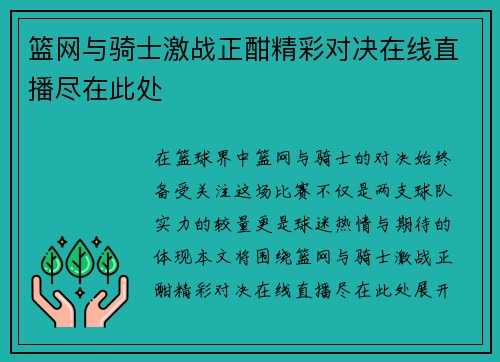 篮网与骑士激战正酣精彩对决在线直播尽在此处

在篮球界中篮网与骑士的对决始终备受关注这场比赛不仅是两支球队实力的较量更是球迷热情与期待的体现本文将围绕篮网与骑士激战正酣精彩对决在线直播尽在此处展开